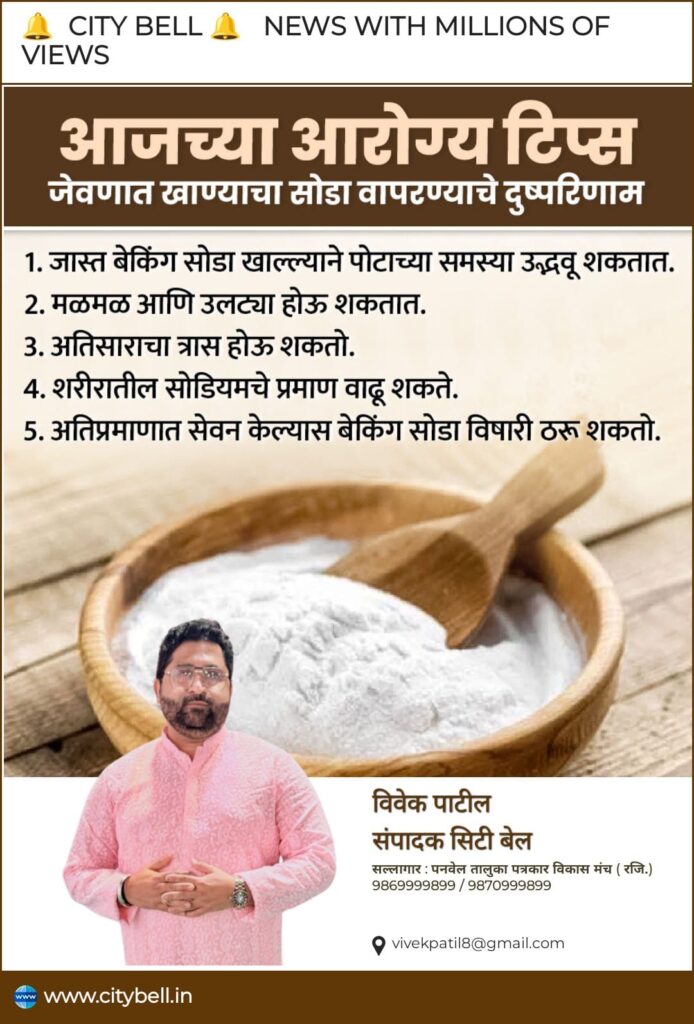 🔔 CITY BELL 🔔 NEWS WITH MILLIONS OF VIEWS

आजच्या आरोग्य टिप्स

जेवणात खाण्याचा सोडा वापरण्याचे दुष्परिणाम

1. जास्त बेकिंग सोडा खाल्ल्याने पोटाच्या समस्या उद्भवू शकतात.
2. मळमळ आणि उलट्या होऊ शकतात.
3. अतिसाराचा त्रास होऊ शकतो.
4. शरीरातील सोडियमचे प्रमाण वाढू शकते.
5. अतिप्रमाणात सेवन केल्यास बेकिंग सोडा विषारी ठरू शकतो.

विवेक पाटील
संपादक सिटी बेल

सल्लागार : पनवेल तालुका पत्रकार विकास मंच ( रजि.)
9869999899 / 9870999899

vivekpatil8@gmail.com

www.citybell.in